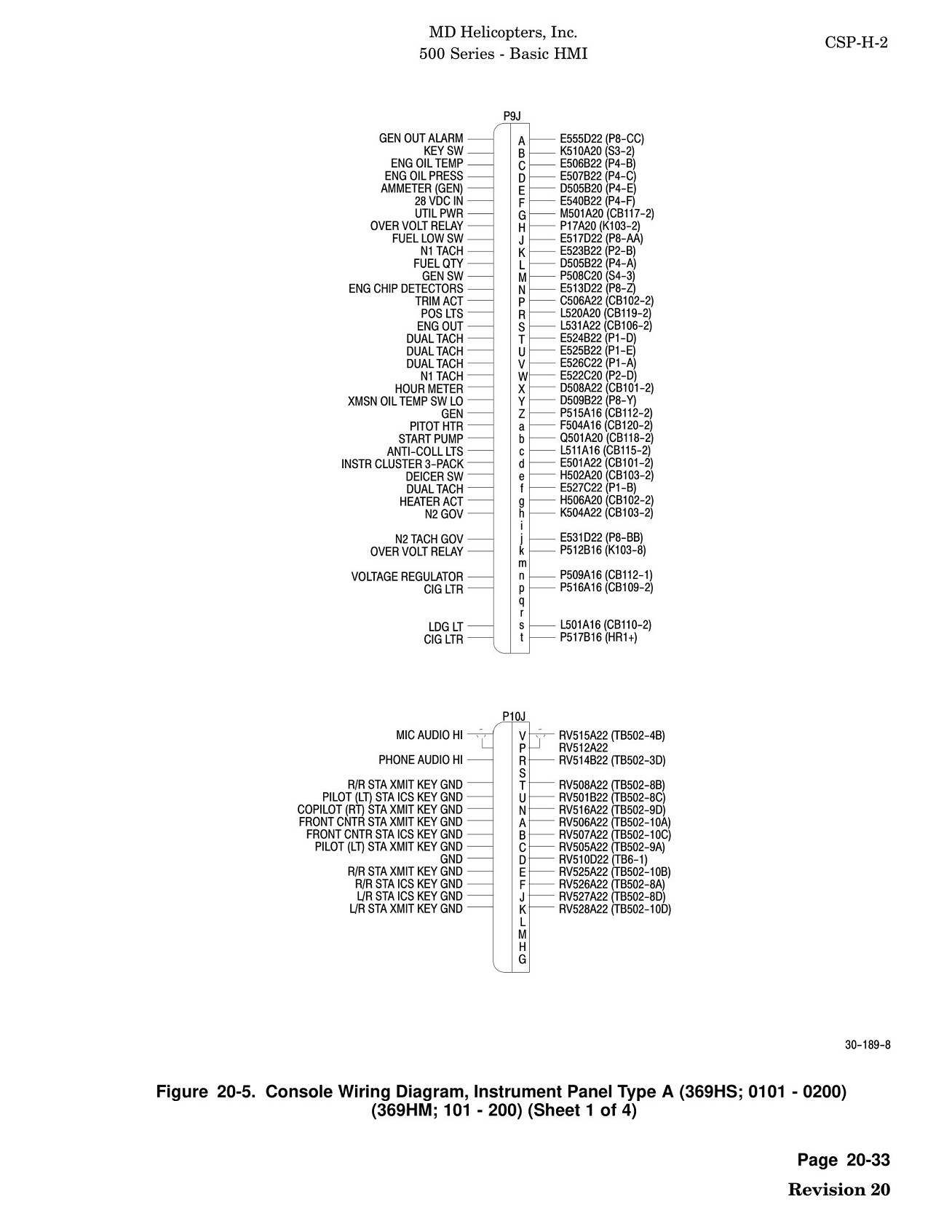 MD Helicopters, Inc.
500 Series - Basic HMI

CSP-H-2

P9J

| | | |
|---|---|---|
| GEN OUT ALARM | A | E555D22 (P8-CC) |
| KEY SW | B | K510A20 (S3-2) |
| ENG OIL TEMP | C | E506B22 (P4-B) |
| ENG OIL PRESS | D | E507B22 (P4-C) |
| AMMETER (GEN) | E | D505B20 (P4-E) |
| 28 VDC IN | F | E540B22 (P4-F) |
| UTIL PWR | G | M501A20 (CB117-2) |
| OVER VOLT RELAY | H | P17A20 (K103-2) |
| FUEL LOW SW | J | E517D22 (P8-AA) |
| N1 TACH | K | E523B22 (P2-B) |
| FUEL QTY | L | D505B22 (P4-A) |
| GEN SW | M | P508C20 (S4-3) |
| ENG CHIP DETECTORS | N | E513D22 (P8-Z) |
| TRIM ACT | P | C506A22 (CB102-2) |
| POS LTS | R | L520A20 (CB119-2) |
| ENG OUT | S | L531A22 (CB106-2) |
| DUAL TACH | T | E524B22 (P1-D) |
| DUAL TACH | U | E525B22 (P1-E) |
| DUAL TACH | V | E526C22 (P1-A) |
| N1 TACH | W | E522C20 (P2-D) |
| HOUR METER | X | D508A22 (CB101-2) |
| XMSN OIL TEMP SW LO | Y | D509B22 (P8-Y) |
| GEN | Z | P515A16 (CB112-2) |
| PITOT HTR | a | F504A16 (CB120-2) |
| START PUMP | b | Q501A20 (CB118-2) |
| ANTI-COLL LTS | c | L511A16 (CB115-2) |
| INSTR CLUSTER 3-PACK | d | E501A22 (CB101-2) |
| DEICER SW | e | H502A20 (CB103-2) |
| DUAL TACH | f | E527C22 (P1-B) |
| HEATER ACT | g | H506A20 (CB102-2) |
| N2 GOV | h | K504A22 (CB103-2) |
| | i | |
| N2 TACH GOV | j | E531D22 (P8-BB) |
| OVER VOLT RELAY | k | P512B16 (K103-8) |
| | m | |
| VOLTAGE REGULATOR | n | P509A16 (CB112-1) |
| CIG LTR | p | P516A16 (CB109-2) |
| | q | |
| | r | |
| LDG LT | s | L501A16 (CB110-2) |
| CIG LTR | t | P517B16 (HR1+) |

P10J

| | | |
|---|---|---|
| MIC AUDIO HI | V | RV515A22 (TB502-4B) |
| | P | RV512A22 |
| PHONE AUDIO HI | R | RV514B22 (TB502-3D) |
| | S | |
| R/R STA XMIT KEY GND | T | RV508A22 (TB502-8B) |
| PILOT (LT) STA ICS KEY GND | U | RV501B22 (TB502-8C) |
| COPILOT (RT) STA XMIT KEY GND | N | RV516A22 (TB502-9D) |
| FRONT CNTR STA XMIT KEY GND | A | RV506A22 (TB502-10A) |
| FRONT CNTR STA ICS KEY GND | B | RV507A22 (TB502-10C) |
| PILOT (LT) STA XMIT KEY GND | C | RV505A22 (TB502-9A) |
| GND | D | RV510D22 (TB6-1) |
| R/R STA XMIT KEY GND | E | RV525A22 (TB502-10B) |
| R/R STA ICS KEY GND | F | RV526A22 (TB502-8A) |
| L/R STA ICS KEY GND | J | RV527A22 (TB502-8D) |
| L/R STA XMIT KEY GND | K | RV528A22 (TB502-10D) |
| | L | |
| | M | |
| | H | |
| | G | |

30-189-8

Figure 20-5. Console Wiring Diagram, Instrument Panel Type A (369HS; 0101 - 0200) (369HM; 101 - 200) (Sheet 1 of 4)

Page 20-33
Revision 20